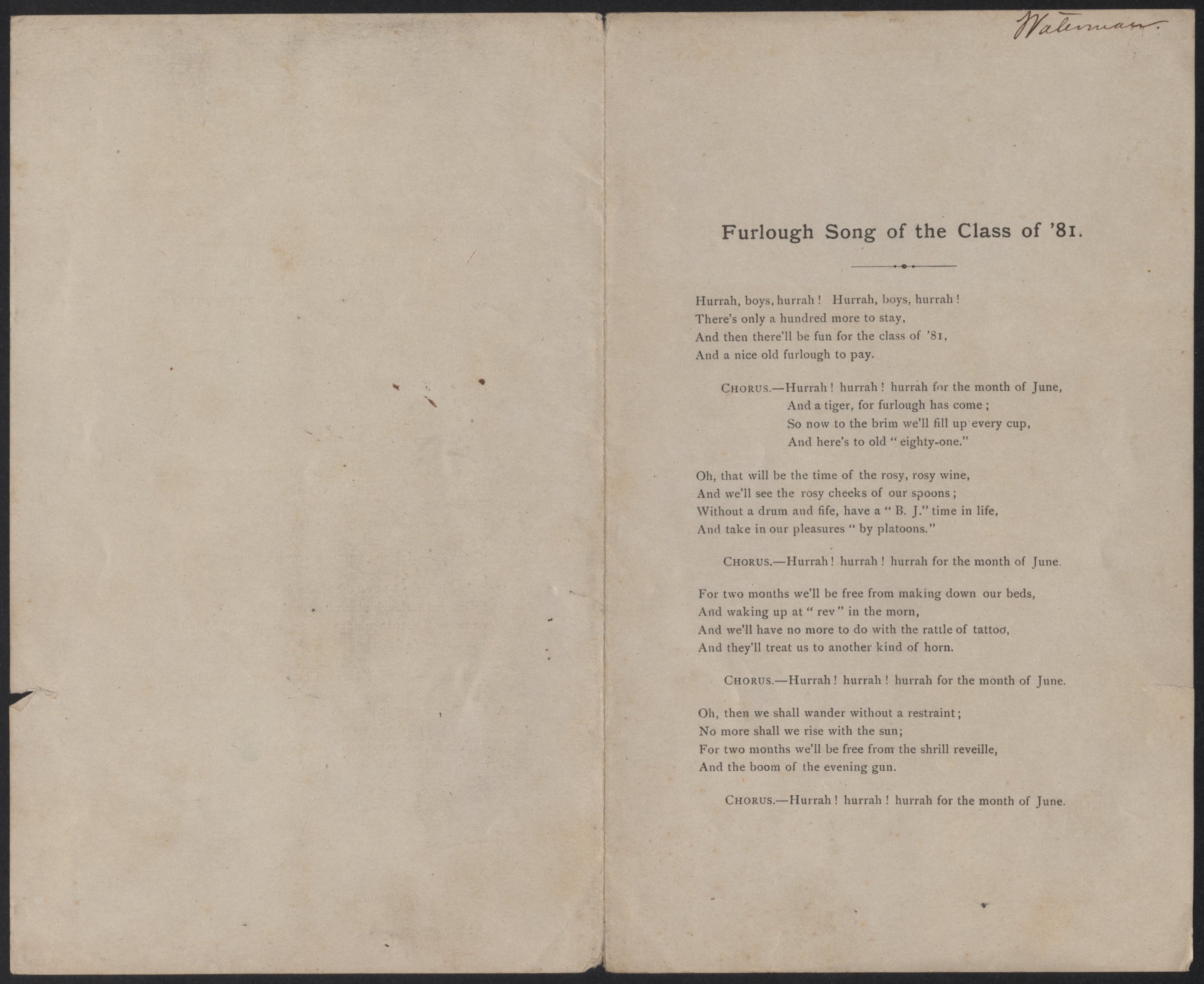 Waterman.

Furlough Song of the Class of '81.

Hurrah, boys, hurrah! Hurrah, boys, hurrah!
There's only a hundred more to stay,
And then there'll be fun for the class of '81,
And a nice old furlough to pay.

CHORUS.—Hurrah! hurrah! hurrah for the month of June,
And a tiger, for furlough has come;
So now to the brim we'll fill up every cup,
And here's to old "eighty-one."

Oh, that will be the time of the rosy, rosy wine,
And we'll see the rosy cheeks of our spoons;
Without a drum and fife, have a "B. J." time in life,
And take in our pleasures "by platoons."

CHORUS.—Hurrah! hurrah! hurrah for the month of June.

For two months we'll be free from making down our beds,
And waking up at "rev" in the morn,
And we'll have no more to do with the rattle of tattoo,
And they'll treat us to another kind of horn.

CHORUS.—Hurrah! hurrah! hurrah for the month of June.

Oh, then we shall wander without a restraint;
No more shall we rise with the sun;
For two months we'll be free from the shrill reveille,
And the boom of the evening gun.

CHORUS.—Hurrah! hurrah! hurrah for the month of June.